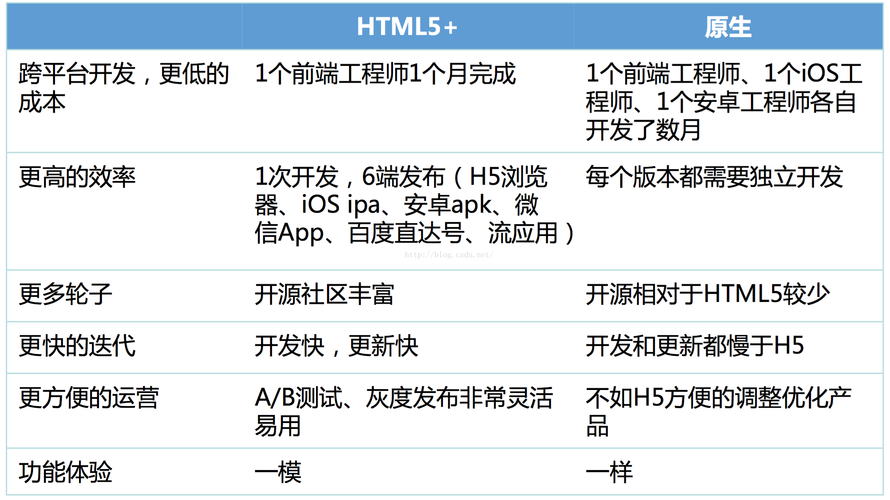 | | HTML5+ | 原生 |
|---|---|---|
| 跨平台开发，更低的成本 | 1个前端工程师1个月完成 | 1个前端工程师、1个iOS工程师、1个安卓工程师各自开发了数月 |
| 更高的效率 | 1次开发，6端发布（H5浏览器、iOS ipa、安卓apk、微信App、百度直达号、流应用） | 每个版本都需要独立开发 |
| 更多轮子 | 开源社区丰富 | 开源相对于HTML5较少 |
| 更快的迭代 | 开发快，更新快 | 开发和更新都慢于H5 |
| 更方便的运营 | A/B测试、灰度发布非常灵活易用 | 不如H5方便的调整优化产品 |
| 功能体验 | 一模 | 一样 |

http://blog.csdn.net/